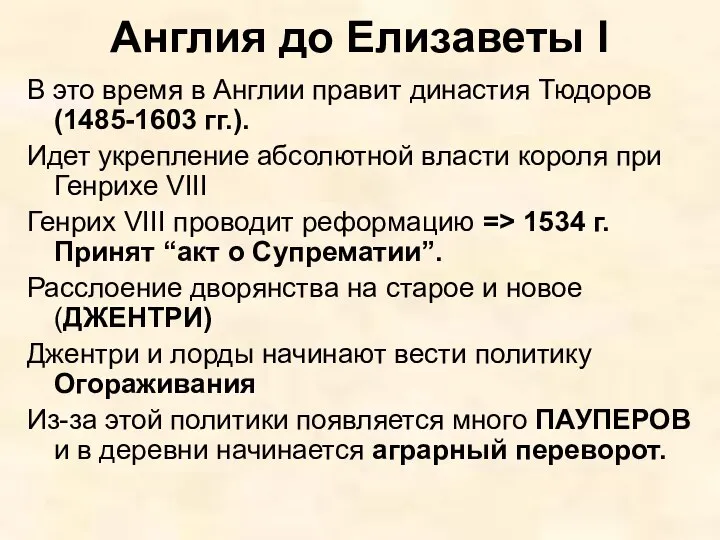 Англия до Елизаветы I

В это время в Англии правит династия Тюдоров (1485-1603 гг.).

Идет укрепление абсолютной власти короля при Генрихе VIII

Генрих VIII проводит реформацию => 1534 г. Принят “акт о Супрематии”.

Расслоение дворянства на старое и новое (ДЖЕНТРИ)

Джентри и лорды начинают вести политику Огораживания

Из-за этой политики появляется много ПАУПЕРОВ и в деревни начинается аграрный переворот.